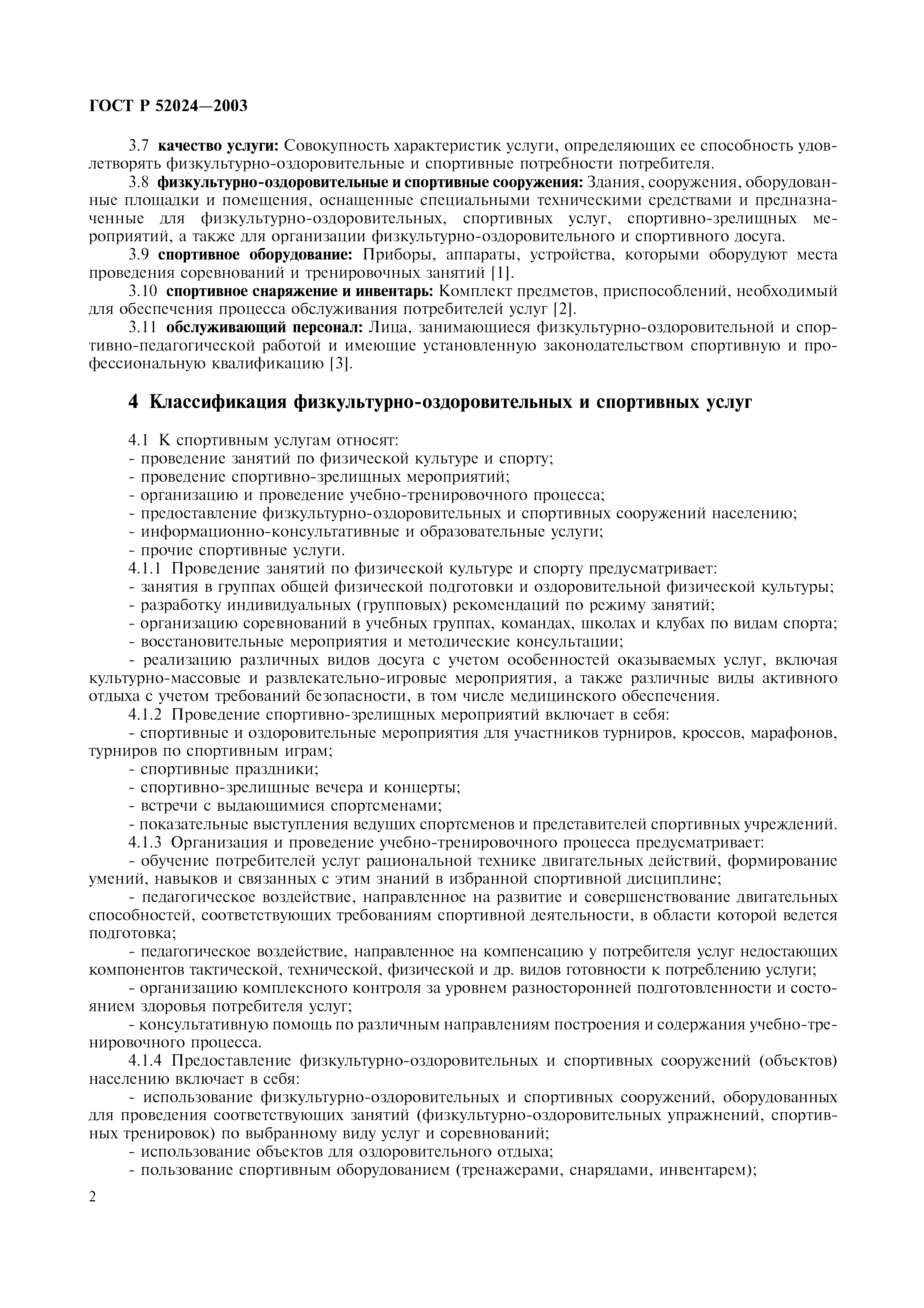 ГОСТ Р 52024—2003

3.7 качество услуги: Совокупность характеристик услуги, определяющих ее способность удовлетворять физкультурно-оздоровительные и спортивные потребности потребителя.

3.8 физкультурно-оздоровительные и спортивные сооружения: Здания, сооружения, оборудованные площадки и помещения, оснащенные специальными техническими средствами и предназначенные для физкультурно-оздоровительных, спортивных услуг, спортивно-зрелищных мероприятий, а также для организации физкультурно-оздоровительного и спортивного досуга.

3.9 спортивное оборудование: Приборы, аппараты, устройства, которыми оборудуют места проведения соревнований и тренировочных занятий [1].

3.10 спортивное снаряжение и инвентарь: Комплект предметов, приспособлений, необходимый для обеспечения процесса обслуживания потребителей услуг [2].

3.11 обслуживающий персонал: Лица, занимающиеся физкультурно-оздоровительной и спортивно-педагогической работой и имеющие установленную законодательством спортивную и профессиональную квалификацию [3].

4 Классификация физкультурно-оздоровительных и спортивных услуг

4.1 К спортивным услугам относят:
- проведение занятий по физической культуре и спорту;
- проведение спортивно-зрелищных мероприятий;
- организацию и проведение учебно-тренировочного процесса;
- предоставление физкультурно-оздоровительных и спортивных сооружений населению;
- информационно-консультативные и образовательные услуги;
- прочие спортивные услуги.

4.1.1 Проведение занятий по физической культуре и спорту предусматривает:
- занятия в группах общей физической подготовки и оздоровительной физической культуры;
- разработку индивидуальных (групповых) рекомендаций по режиму занятий;
- организацию соревнований в учебных группах, командах, школах и клубах по видам спорта;
- восстановительные мероприятия и методические консультации;
- реализацию различных видов досуга с учетом особенностей оказываемых услуг, включая культурно-массовые и развлекательно-игровые мероприятия, а также различные виды активного отдыха с учетом требований безопасности, в том числе медицинского обеспечения.

4.1.2 Проведение спортивно-зрелищных мероприятий включает в себя:
- спортивные и оздоровительные мероприятия для участников турниров, кроссов, марафонов, турниров по спортивным играм;
- спортивные праздники;
- спортивно-зрелищные вечера и концерты;
- встречи с выдающимися спортсменами;
- показательные выступления ведущих спортсменов и представителей спортивных учреждений.

4.1.3 Организация и проведение учебно-тренировочного процесса предусматривает:
- обучение потребителей услуг рациональной технике двигательных действий, формирование умений, навыков и связанных с этим знаний в избранной спортивной дисциплине;
- педагогическое воздействие, направленное на развитие и совершенствование двигательных способностей, соответствующих требованиям спортивной деятельности, в области которой ведется подготовка;
- педагогическое воздействие, направленное на компенсацию у потребителя услуг недостающих компонентов тактической, технической, физической и др. видов готовности к потреблению услуги;
- организацию комплексного контроля за уровнем разносторонней подготовленности и состоянием здоровья потребителя услуг;
- консультативную помощь по различным направлениям построения и содержания учебно-тренировочного процесса.

4.1.4 Предоставление физкультурно-оздоровительных и спортивных сооружений (объектов) населению включает в себя:
- использование физкультурно-оздоровительных и спортивных сооружений, оборудованных для проведения соответствующих занятий (физкультурно-оздоровительных упражнений, спортивных тренировок) по выбранному виду услуг и соревнований;
- использование объектов для оздоровительного отдыха;
- пользование спортивным оборудованием (тренажерами, снарядами, инвентарем);

2